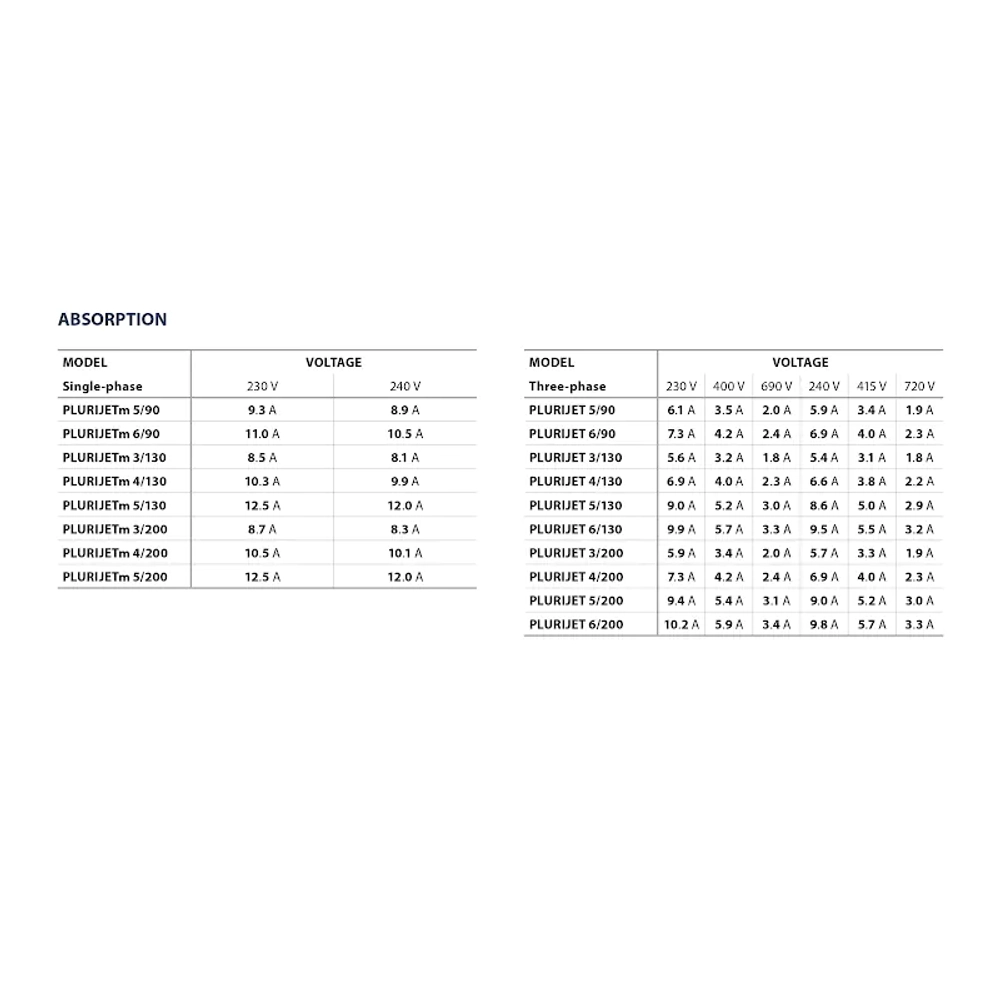 ABSORPTION

| MODEL | VOLTAGE | |
|---|---|---|
| Single-phase | 230 V | 240 V |
| PLURIJETm 5/90 | 9.3 A | 8.9 A |
| PLURIJETm 6/90 | 11.0 A | 10.5 A |
| PLURIJETm 3/130 | 8.5 A | 8.1 A |
| PLURIJETm 4/130 | 10.3 A | 9.9 A |
| PLURIJETm 5/130 | 12.5 A | 12.0 A |
| PLURIJETm 3/200 | 8.7 A | 8.3 A |
| PLURIJETm 4/200 | 10.5 A | 10.1 A |
| PLURIJETm 5/200 | 12.5 A | 12.0 A |

| MODEL | VOLTAGE | | | | | |
|---|---|---|---|---|---|---|
| Three-phase | 230 V | 400 V | 690 V | 240 V | 415 V | 720 V |
| PLURIJET 5/90 | 6.1 A | 3.5 A | 2.0 A | 5.9 A | 3.4 A | 1.9 A |
| PLURIJET 6/90 | 7.3 A | 4.2 A | 2.4 A | 6.9 A | 4.0 A | 2.3 A |
| PLURIJET 3/130 | 5.6 A | 3.2 A | 1.8 A | 5.4 A | 3.1 A | 1.8 A |
| PLURIJET 4/130 | 6.9 A | 4.0 A | 2.3 A | 6.6 A | 3.8 A | 2.2 A |
| PLURIJET 5/130 | 9.0 A | 5.2 A | 3.0 A | 8.6 A | 5.0 A | 2.9 A |
| PLURIJET 6/130 | 9.9 A | 5.7 A | 3.3 A | 9.5 A | 5.5 A | 3.2 A |
| PLURIJET 3/200 | 5.9 A | 3.4 A | 2.0 A | 5.7 A | 3.3 A | 1.9 A |
| PLURIJET 4/200 | 7.3 A | 4.2 A | 2.4 A | 6.9 A | 4.0 A | 2.3 A |
| PLURIJET 5/200 | 9.4 A | 5.4 A | 3.1 A | 9.0 A | 5.2 A | 3.0 A |
| PLURIJET 6/200 | 10.2 A | 5.9 A | 3.4 A | 9.8 A | 5.7 A | 3.3 A |